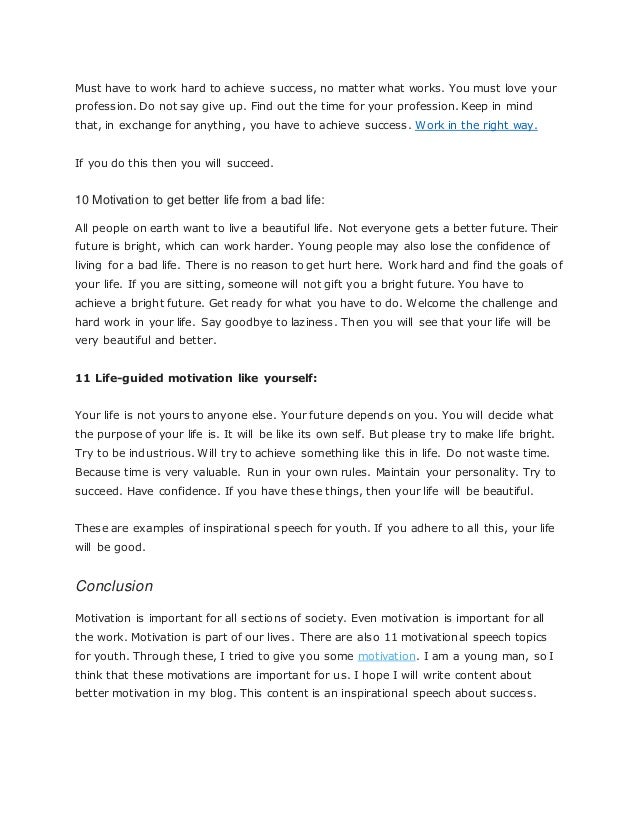 Must have to work hard to achieve success, no matter what works. You must love your profession. Do not say give up. Find out the time for your profession. Keep in mind that, in exchange for anything, you have to achieve success. Work in the right way.

If you do this then you will succeed.

10 Motivation to get better life from a bad life:

All people on earth want to live a beautiful life. Not everyone gets a better future. Their future is bright, which can work harder. Young people may also lose the confidence of living for a bad life. There is no reason to get hurt here. Work hard and find the goals of your life. If you are sitting, someone will not gift you a bright future. You have to achieve a bright future. Get ready for what you have to do. Welcome the challenge and hard work in your life. Say goodbye to laziness. Then you will see that your life will be very beautiful and better.

11 Life-guided motivation like yourself:

Your life is not yours to anyone else. Your future depends on you. You will decide what the purpose of your life is. It will be like its own self. But please try to make life bright. Try to be industrious. Will try to achieve something like this in life. Do not waste time. Because time is very valuable. Run in your own rules. Maintain your personality. Try to succeed. Have confidence. If you have these things, then your life will be beautiful.

These are examples of inspirational speech for youth. If you adhere to all this, your life will be good.

Conclusion

Motivation is important for all sections of society. Even motivation is important for all the work. Motivation is part of our lives. There are also 11 motivational speech topics for youth. Through these, I tried to give you some motivation. I am a young man, so I think that these motivations are important for us. I hope I will write content about better motivation in my blog. This content is an inspirational speech about success.